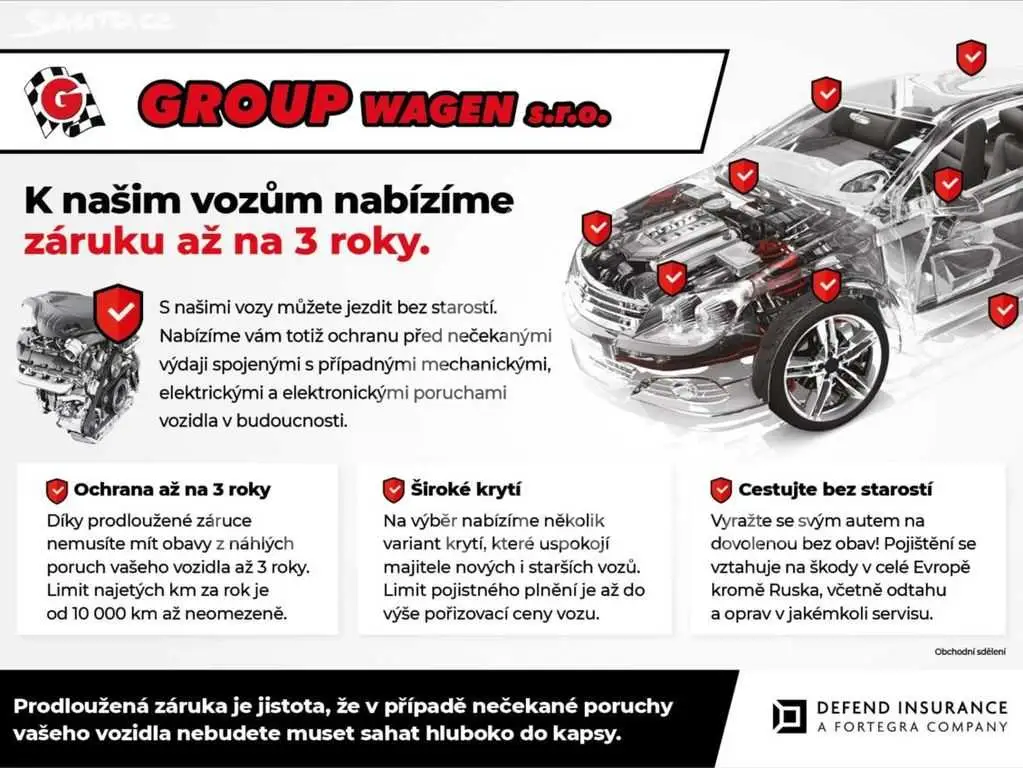 Sauto.cz

G

GROUP WAGEN s.r.o.

K našim vozům nabízíme záruku až na 3 roky.

S našimi vozy můžete jezdit bez starostí. Nabízíme vám totiž ochranu před nečekanými výdaji spojenými s případnými mechanickými, elektrickými a elektronickými poruchami vozidla v budoucnosti.

Ochrana až na 3 roky

Díky prodloužené záruce nemusíte mít obavy z náhlých poruch vašeho vozidla až 3 roky. Limit najetých km za rok je od 10 000 km až neomezeně.

Široké krytí

Na výběr nabízíme několik variant krytí, které uspokojí majitele nových i starších vozů. Limit pojistného plnění je až do výše pořizovací ceny vozu.

Cestujte bez starostí

Vyražte se svým autem na dovolenou bez obav! Pojištění se vztahuje na škody v celé Evropě kromě Ruska, včetně odtahu a oprav v jakémkoli servisu.

Obchodní sdělení

Prodloužená záruka je jistota, že v případě nečekané poruchy vašeho vozidla nebudete muset sahat hluboko do kapsy.

DEFEND INSURANCE
A FORTEGRA COMPANY